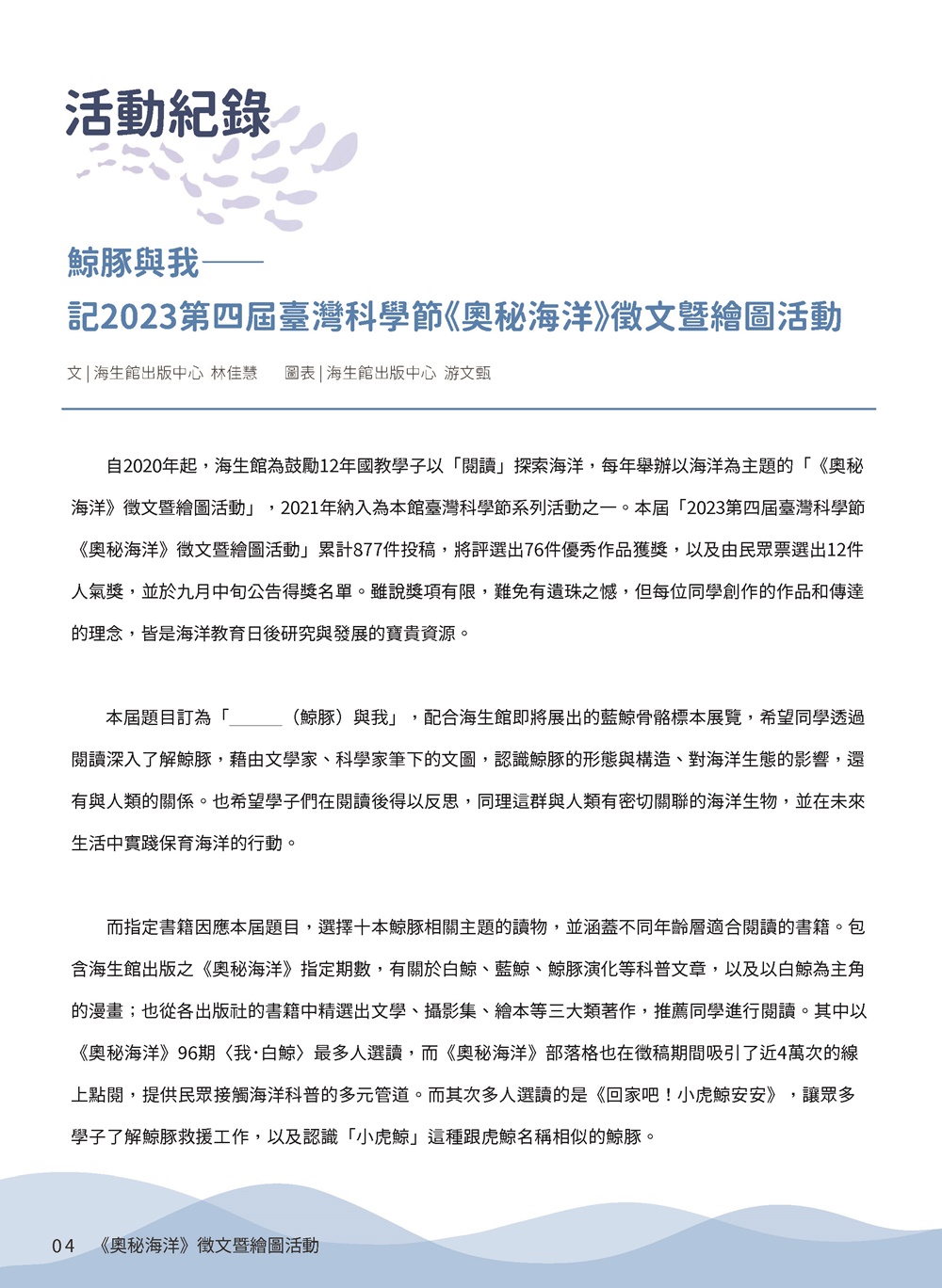 活動紀錄

鯨豚與我——
記2023第四屆臺灣科學節《奧秘海洋》徵文暨繪圖活動

文 | 海生館出版中心 林佳慧　圖表 | 海生館出版中心 游文甄

自2020年起，海生館為鼓勵12年國教學子以「閱讀」探索海洋，每年舉辦以海洋為主題的「《奧秘海洋》徵文暨繪圖活動」，2021年納入為本館臺灣科學節系列活動之一。本屆「2023第四屆臺灣科學節《奧秘海洋》徵文暨繪圖活動」累計877件投稿，將評選出76件優秀作品獲獎，以及由民眾票選出12件人氣獎，並於九月中旬公告得獎名單。雖說獎項有限，難免有遺珠之憾，但每位同學創作的作品和傳達的理念，皆是海洋教育日後研究與發展的寶貴資源。

本屆題目訂為「______（鯨豚）與我」，配合海生館即將展出的藍鯨骨骼標本展覽，希望同學透過閱讀深入了解鯨豚，藉由文學家、科學家筆下的文圖，認識鯨豚的形態與構造、對海洋生態的影響，還有與人類的關係。也希望學子們在閱讀後得以反思，同理這群與人類有密切關聯的海洋生物，並在未來生活中實踐保育海洋的行動。

而指定書籍因應本屆題目，選擇十本鯨豚相關主題的讀物，並涵蓋不同年齡層適合閱讀的書籍。包含海生館出版之《奧秘海洋》指定期數，有關於白鯨、藍鯨、鯨豚演化等科普文章，以及以白鯨為主角的漫畫；也從各出版社的書籍中精選出文學、攝影集、繪本等三大類著作，推薦同學進行閱讀。其中以《奧秘海洋》96期〈我·白鯨〉最多人選讀，而《奧秘海洋》部落格也在徵稿期間吸引了近4萬次的線上點閱，提供民眾接觸海洋科普的多元管道。而其次多人選讀的是《回家吧！小虎鯨安安》，讓眾多學子了解鯨豚救援工作，以及認識「小虎鯨」這種跟虎鯨名稱相似的鯨豚。

04　《奧秘海洋》徵文暨繪圖活動